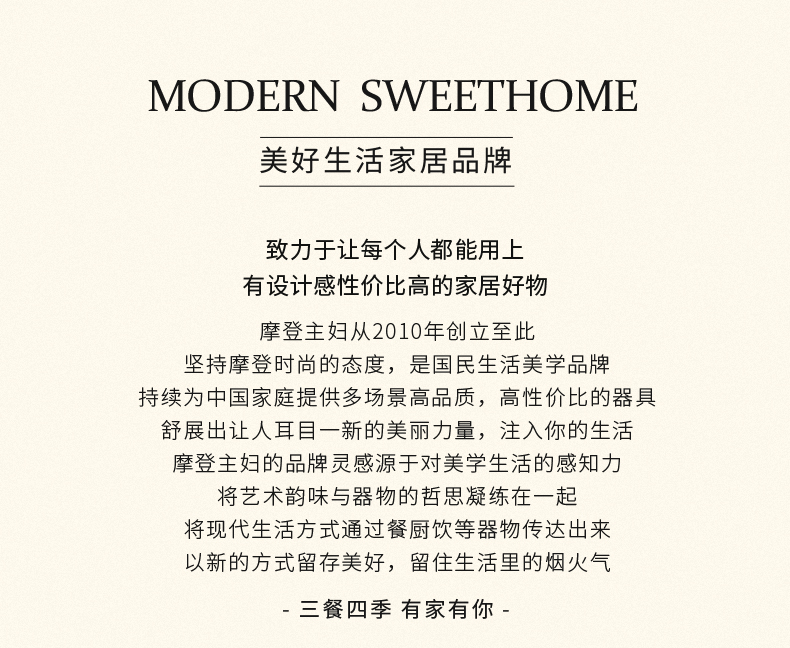 MODERN SWEETHOME

美好生活家居品牌

致力于让每个人都能用上
有设计感性价比高的家居好物

摩登主妇从2010年创立至此
坚持摩登时尚的态度，是国民生活美学品牌
持续为中国家庭提供多场景高品质，高性价比的器具
舒展出让人耳目一新的美丽力量，注入你的生活
摩登主妇的品牌灵感源于对美学生活的感知力
将艺术韵味与器物的哲思凝练在一起
将现代生活方式通过餐厨饮等器物传达出来
以新的方式留存美好，留住生活里的烟火气

- 三餐四季 有家有你 -